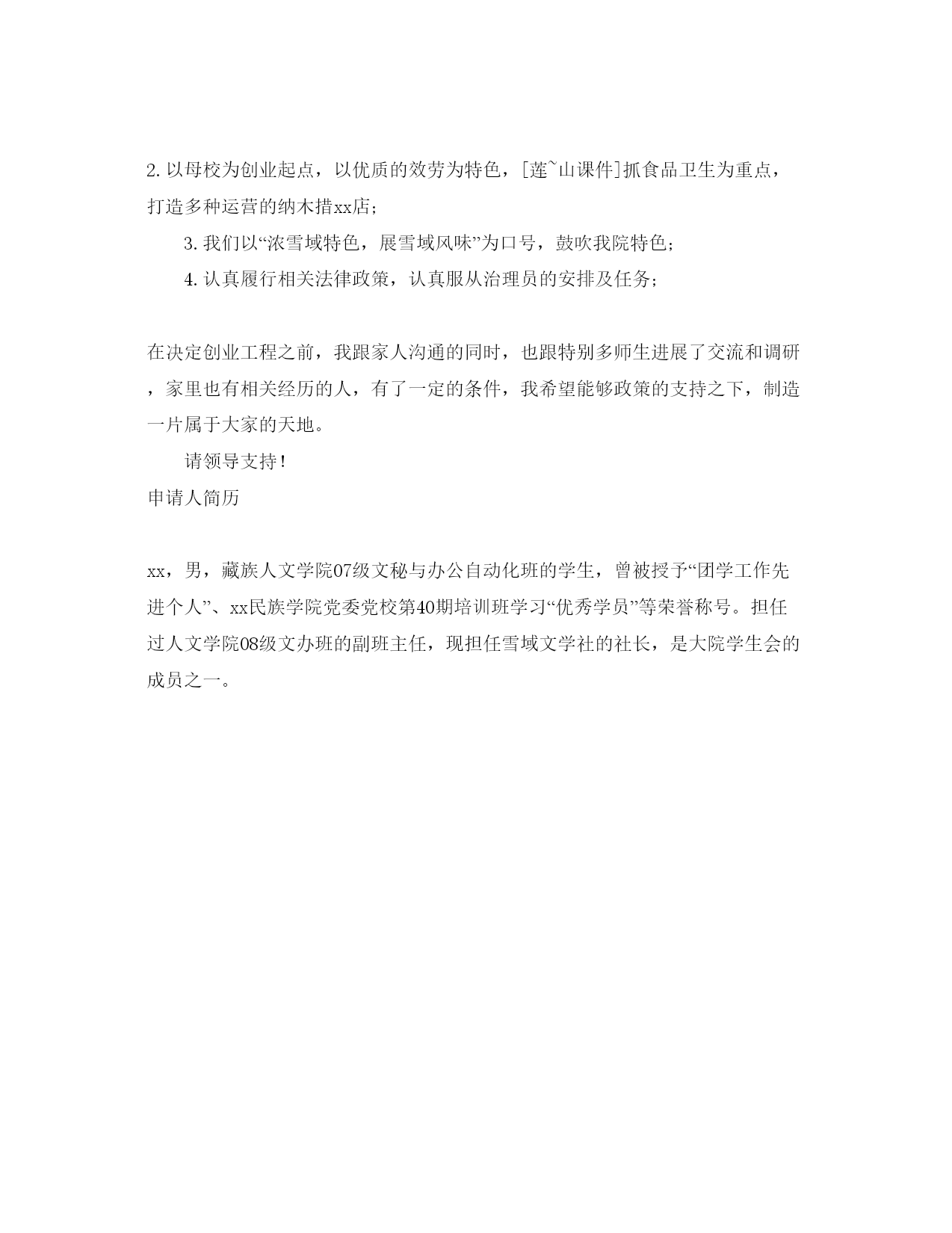 2. 以母校为创业起点，以优质的效劳为特色，[莲~山课件]抓食品卫生为重点，打造多种运营的纳木措xx店；

3. 我们以“浓雪域特色，展雪域风味”为口号，鼓吹我院特色；

4. 认真履行相关法律政策，认真服从治理员的安排及任务；

在决定创业工程之前，我跟家人沟通的同时，也跟特别多师生进展了交流和调研，家里也有相关经历的人，有了一定的条件，我希望能够政策的支持之下，制造一片属于大家的天地。

请领导支持！

申请人简历

xx，男，藏族人文学院07级文秘与办公自动化班的学生，曾被授予“团学工作先进个人”、xx民族学院党委党校第40期培训班学习“优秀学员”等荣誉称号。担任过人文学院08级文办班的副班主任，现担任雪域文学社的社长，是大院学生会的成员之一。